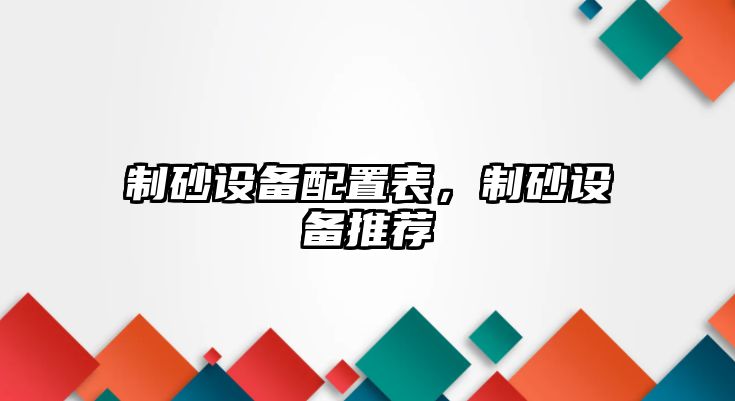 制砂设备配置表，制砂设备推荐